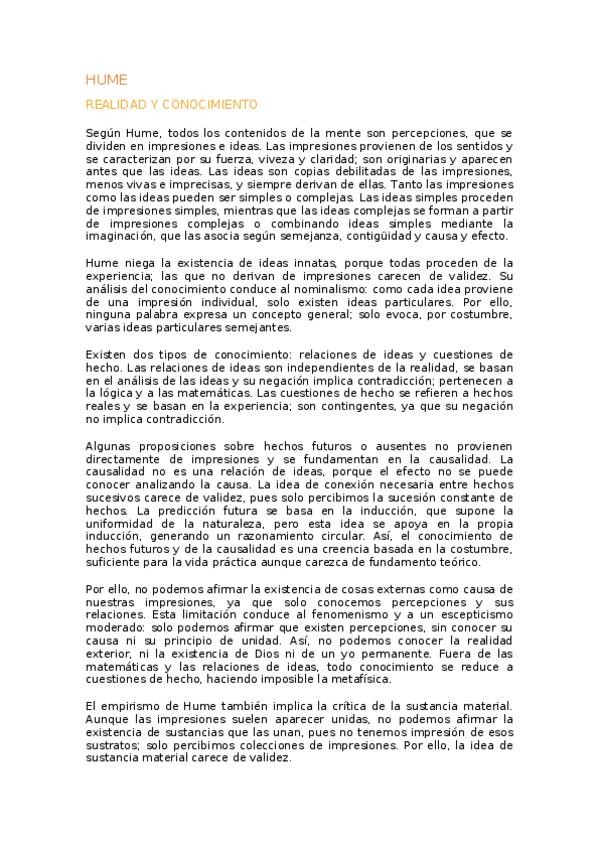 HUME

REALIDAD Y CONOCIMIENTO

Según Hume, todos los contenidos de la mente son percepciones, que se dividen en impresiones e ideas. Las impresiones provienen de los sentidos y se caracterizan por su fuerza, viveza y claridad; son originarias y aparecen antes que las ideas. Las ideas son copias debilitadas de las impresiones, menos vivas e imprecisas, y siempre derivan de ellas. Tanto las impresiones como las ideas pueden ser simples o complejas. Las ideas simples proceden de impresiones simples, mientras que las ideas complejas se forman a partir de impresiones complejas o combinando ideas simples mediante la imaginación, que las asocia según semejanza, contigüidad y causa y efecto.

Hume niega la existencia de ideas innatas, porque todas proceden de la experiencia; las que no derivan de impresiones carecen de validez. Su análisis del conocimiento conduce al nominalismo: como cada idea proviene de una impresión individual, solo existen ideas particulares. Por ello, ninguna palabra expresa un concepto general; solo evoca, por costumbre, varias ideas particulares semejantes.

Existen dos tipos de conocimiento: relaciones de ideas y cuestiones de hecho. Las relaciones de ideas son independientes de la realidad, se basan en el análisis de las ideas y su negación implica contradicción; pertenecen a la lógica y a las matemáticas. Las cuestiones de hecho se refieren a hechos reales y se basan en la experiencia; son contingentes, ya que su negación no implica contradicción.

Algunas proposiciones sobre hechos futuros o ausentes no provienen directamente de impresiones y se fundamentan en la causalidad. La causalidad no es una relación de ideas, porque el efecto no se puede conocer analizando la causa. La idea de conexión necesaria entre hechos sucesivos carece de validez, pues solo percibimos la sucesión constante de hechos. La predicción futura se basa en la inducción, que supone la uniformidad de la naturaleza, pero esta idea se apoya en la propia inducción, generando un razonamiento circular. Así, el conocimiento de hechos futuros y de la causalidad es una creencia basada en la costumbre, suficiente para la vida práctica aunque carezca de fundamento teórico.

Por ello, no podemos afirmar la existencia de cosas externas como causa de nuestras impresiones, ya que solo conocemos percepciones y sus relaciones. Esta limitación conduce al fenomenismo y a un escepticismo moderado: solo podemos afirmar que existen percepciones, sin conocer su causa ni su principio de unidad. Así, no podemos conocer la realidad exterior, ni la existencia de Dios ni de un yo permanente. Fuera de las matemáticas y las relaciones de ideas, todo conocimiento se reduce a cuestiones de hecho, haciendo imposible la metafísica.

El empirismo de Hume también implica la crítica de la sustancia material. Aunque las impresiones suelen aparecer unidas, no podemos afirmar la existencia de sustancias que las unan, pues no tenemos impresión de esos sustratos; solo percibimos colecciones de impresiones. Por ello, la idea de sustancia material carece de validez.